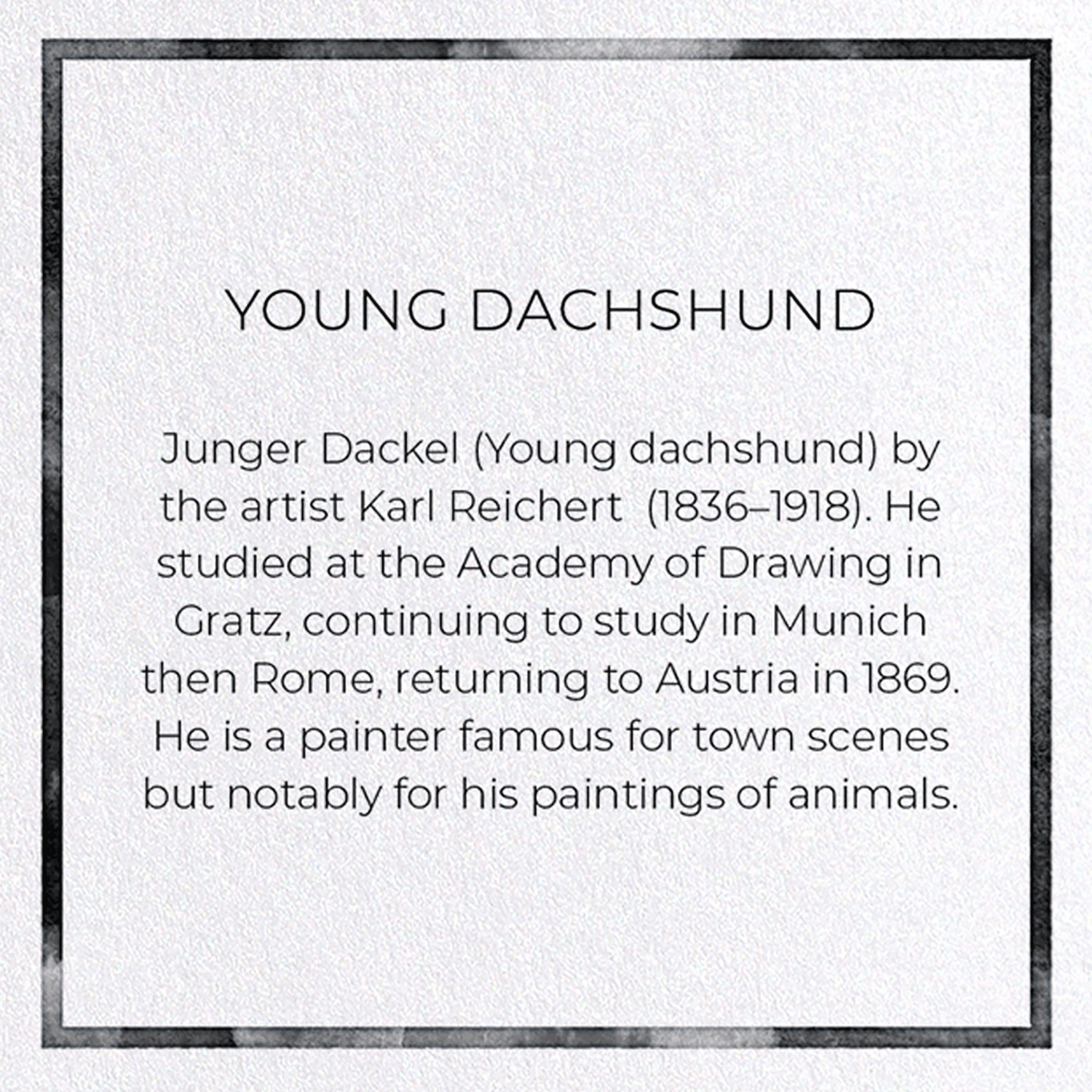 YOUNG DACHSHUND

Junger Dackel (Young dachshund) by the artist Karl Reichert (1836–1918). He studied at the Academy of Drawing in Gratz, continuing to study in Munich then Rome, returning to Austria in 1869. He is a painter famous for town scenes but notably for his paintings of animals.